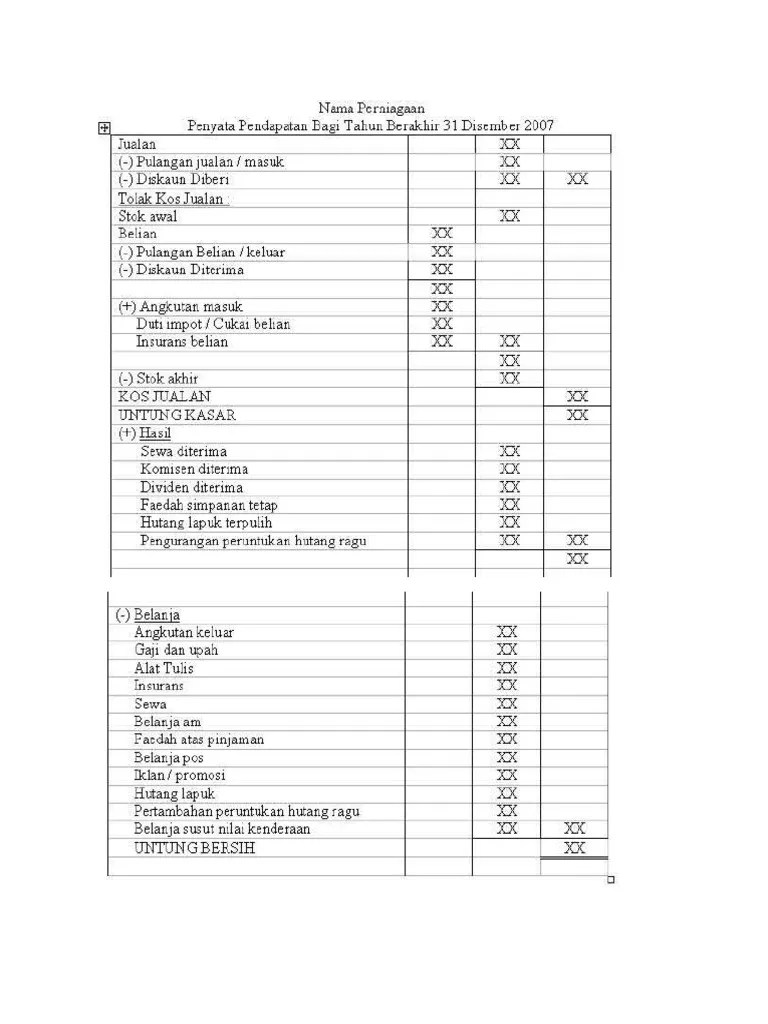 Nama Perniagaan
Penyata Pendapatan Bagi Tahun Berakhir 31 Disember 2007

| | | | |
|---|---|---|---|
| Jualan | | XX | |
| (-) Pulangan jualan / masuk | | XX | |
| (-) Diskaun Diberi | | XX | XX |
| Tolak Kos Jualan : | | | |
| Stok awal | | XX | |
| Belian | XX | | |
| (-) Pulangan Belian / keluar | XX | | |
| (-) Diskaun Diterima | XX | | |
| | XX | | |
| (+) Angkutan masuk | XX | | |
| Duti impot / Cukai belian | XX | | |
| Insurans belian | XX | XX | |
| | | XX | |
| (-) Stok akhir | | XX | |
| KOS JUALAN | | | XX |
| UNTUNG KASAR | | | XX |
| (+) Hasil | | | |
| Sewa diterima | | XX | |
| Komisen diterima | | XX | |
| Dividen diterima | | XX | |
| Faedah simpanan tetap | | XX | |
| Hutang lapuk terpulih | | XX | |
| Pengurangan peruntukan hutang ragu | | XX | XX |
| | | | XX |
| | | | |

| | | | |
|---|---|---|---|
| (-) Belanja | | | |
| Angkutan keluar | | XX | |
| Gaji dan upah | | XX | |
| Alat Tulis | | XX | |
| Insurans | | XX | |
| Sewa | | XX | |
| Belanja am | | XX | |
| Faedah atas pinjaman | | XX | |
| Belanja pos | | XX | |
| Iklan / promosi | | XX | |
| Hutang lapuk | | XX | |
| Pertambahan peruntukan hutang ragu | | XX | |
| Belanja susut nilai kenderaan | | XX | XX |
| UNTUNG BERSIH | | | XX |
| | | | |